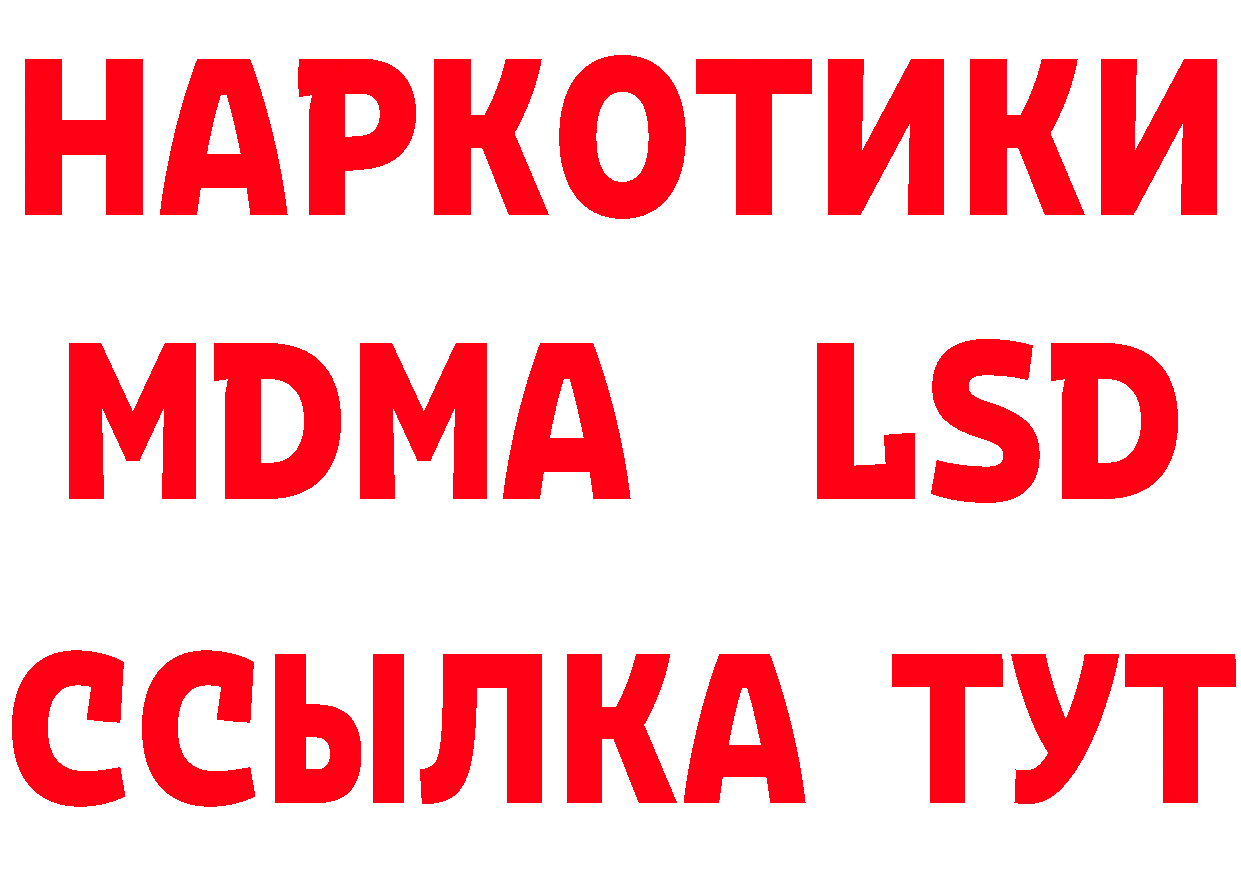 НАРКОТИКИ
MDMA LSD
ССЫЛКА ТУТ